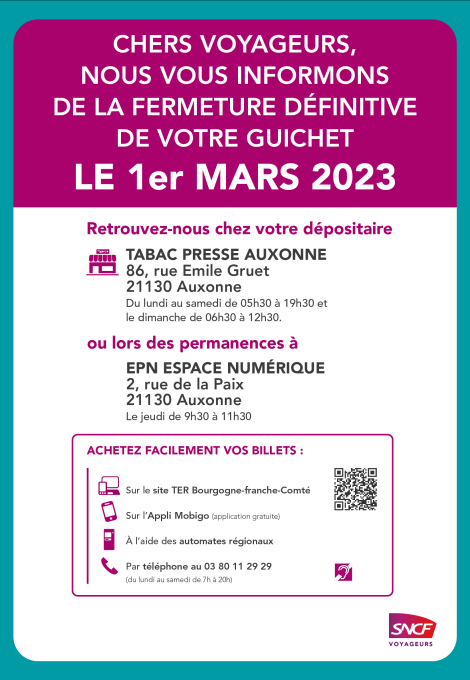 CHERS VOYAGEURS, NOUS VOUS INFORMONS DE LA FERMETURE DÉFINITIVE DE VOTRE GUICHET

LE 1er MARS 2023

Retrouvez-nous chez votre dépositaire

TABAC PRESSE AUXONNE
86, rue Emile Gruet
21130 Auxonne
Du lundi au samedi de 05h30 à 19h30 et le dimanche de 06h30 à 12h30.

ou lors des permanences à

EPN ESPACE NUMÉRIQUE
2, rue de la Paix
21130 Auxonne
Le jeudi de 9h30 à 11h30

ACHETEZ FACILEMENT VOS BILLETS :

Sur le site TER Bourgogne-franche-Comté

Sur l'Appli Mobigo (application gratuite)

À l'aide des automates régionaux

Par téléphone au 03 80 11 29 29
(du lundi au samedi de 7h à 20h)

SNCF
VOYAGEURS